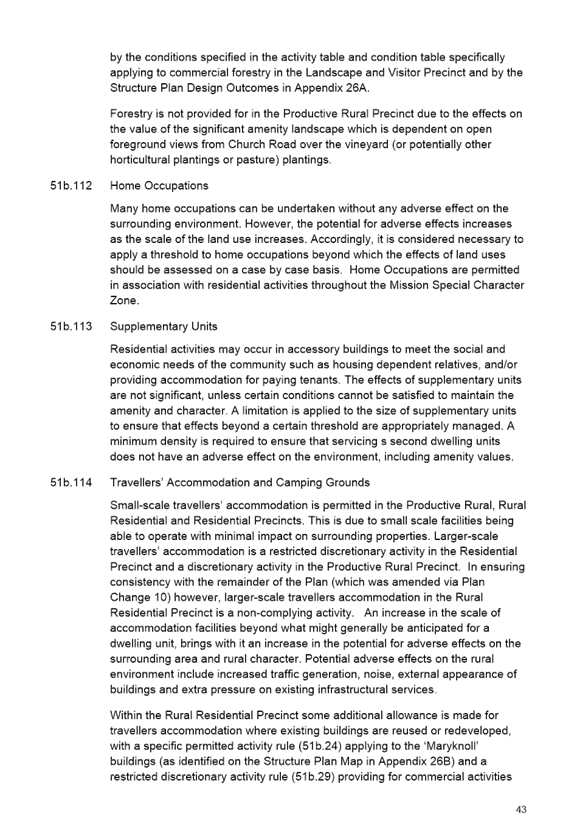 by the conditions specified in the activity table and condition table specifically applying to commercial forestry in the Landscape and Visitor Precinct and by the Structure Plan Design Outcomes in Appendix 26A.

Forestry is not provided for in the Productive Rural Precinct due to the effects on the value of the significant amenity landscape which is dependent on open foreground views from Church Road over the vineyard (or potentially other horticultural plantings or pasture) plantings.

51b.112 Home Occupations

Many home occupations can be undertaken without any adverse effect on the surrounding environment. However, the potential for adverse effects increases as the scale of the land use increases. Accordingly, it is considered necessary to apply a threshold to home occupations beyond which the effects of land uses should be assessed on a case by case basis. Home Occupations are permitted in association with residential activities throughout the Mission Special Character Zone.

51b.113 Supplementary Units

Residential activities may occur in accessory buildings to meet the social and economic needs of the community such as housing dependent relatives, and/or providing accommodation for paying tenants. The effects of supplementary units are not significant, unless certain conditions cannot be satisfied to maintain the amenity and character. A limitation is applied to the size of supplementary units to ensure that effects beyond a certain threshold are appropriately managed. A minimum density is required to ensure that servicing s second dwelling units does not have an adverse effect on the environment, including amenity values.

51b.114 Travellers' Accommodation and Camping Grounds

Small-scale travellers' accommodation is permitted in the Productive Rural, Rural Residential and Residential Precincts. This is due to small scale facilities being able to operate with minimal impact on surrounding properties. Larger-scale travellers' accommodation is a restricted discretionary activity in the Residential Precinct and a discretionary activity in the Productive Rural Precinct. In ensuring consistency with the remainder of the Plan (which was amended via Plan Change 10) however, larger-scale travellers accommodation in the Rural Residential Precinct is a non-complying activity. An increase in the scale of accommodation facilities beyond what might generally be anticipated for a dwelling unit, brings with it an increase in the potential for adverse effects on the surrounding area and rural character. Potential adverse effects on the rural environment include increased traffic generation, noise, external appearance of buildings and extra pressure on existing infrastructural services.

Within the Rural Residential Precinct some additional allowance is made for travellers accommodation where existing buildings are reused or redeveloped, with a specific permitted activity rule (51b.24) applying to the 'Maryknoll' buildings (as identified on the Structure Plan Map in Appendix 26B) and a restricted discretionary activity rule (51b.29) providing for commercial activities

43